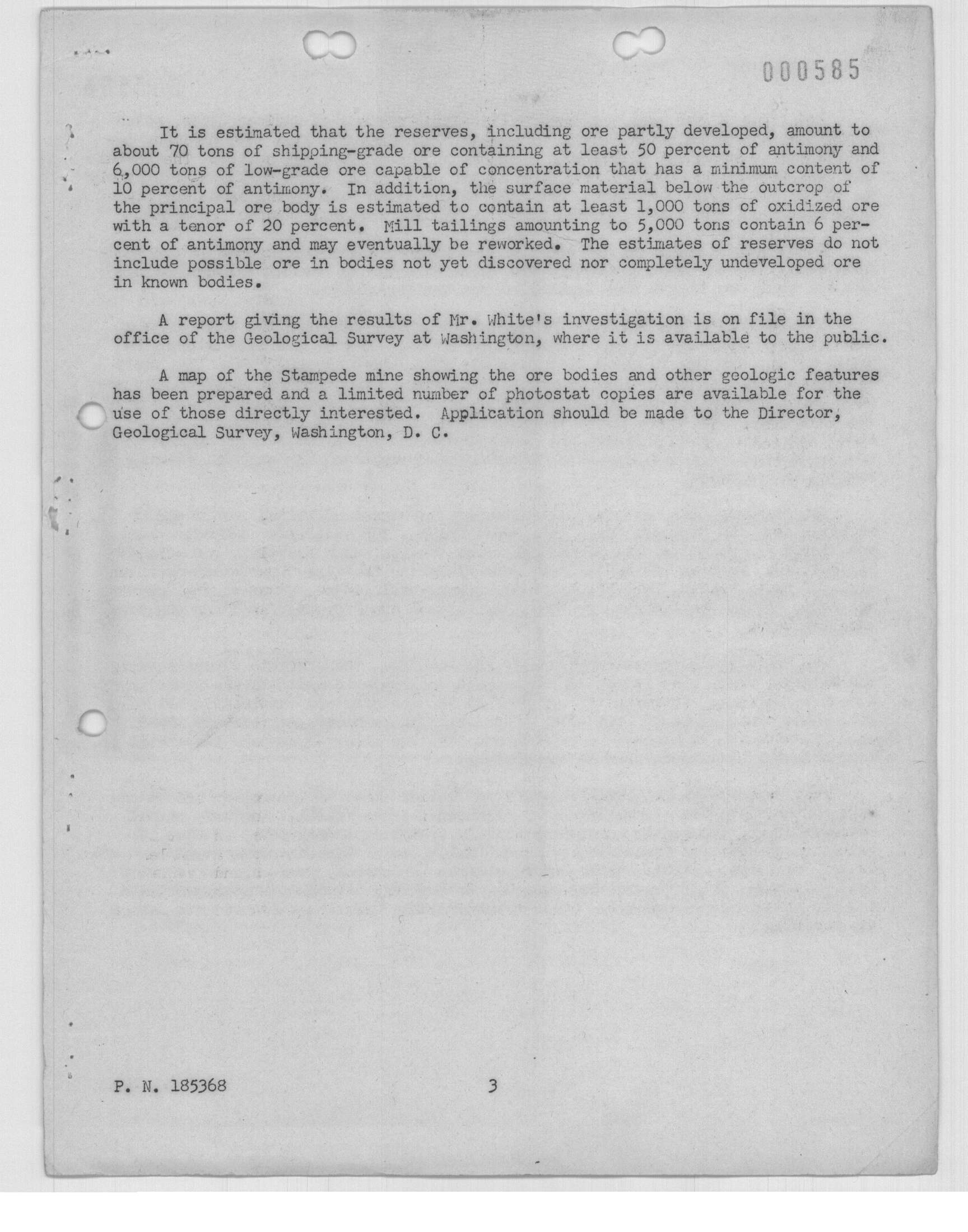 000585

It is estimated that the reserves, including ore partly developed, amount to about 70 tons of shipping-grade ore containing at least 50 percent of antimony and 6,000 tons of low-grade ore capable of concentration that has a minimum content of 10 percent of antimony. In addition, the surface material below the outcrop of the principal ore body is estimated to contain at least 1,000 tons of oxidized ore with a tenor of 20 percent. Mill tailings amounting to 5,000 tons contain 6 percent of antimony and may eventually be reworked. The estimates of reserves do not include possible ore in bodies not yet discovered nor completely undeveloped ore in known bodies.

A report giving the results of Mr. White's investigation is on file in the office of the Geological Survey at Washington, where it is available to the public.

A map of the Stampede mine showing the ore bodies and other geologic features has been prepared and a limited number of photostat copies are available for the use of those directly interested. Application should be made to the Director, Geological Survey, Washington, D. C.

P. N. 185368

3